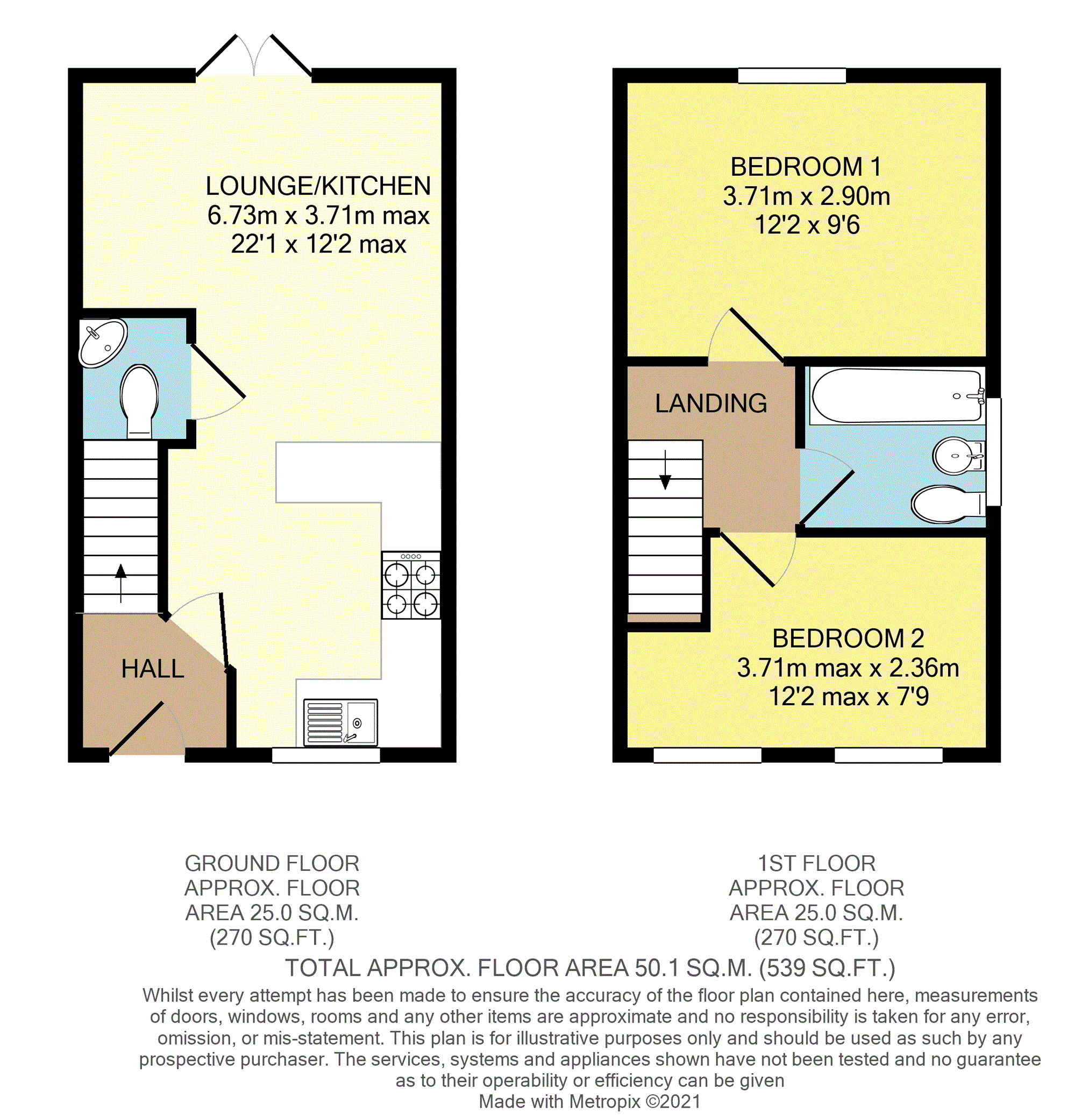 LOUNGE/KITCHEN
6.73m x 3.71m max
22'1 x 12'2 max

HALL

BEDROOM 1
3.71m x 2.90m
12'2 x 9'6

LANDING

BEDROOM 2
3.71m max x 2.36m
12'2 max x 7'9

GROUND FLOOR
APPROX. FLOOR
AREA 25.0 SQ.M.
(270 SQ.FT.)

1ST FLOOR
APPROX. FLOOR
AREA 25.0 SQ.M.
(270 SQ.FT.)

TOTAL APPROX. FLOOR AREA 50.1 SQ.M. (539 SQ.FT.)

Whilst every attempt has been made to ensure the accuracy of the floor plan contained here, measurements of doors, windows, rooms and any other items are approximate and no responsibility is taken for any error, omission, or mis-statement. This plan is for illustrative purposes only and should be used as such by any prospective purchaser. The services, systems and appliances shown have not been tested and no guarantee as to their operability or efficiency can be given
Made with Metropix ©2021